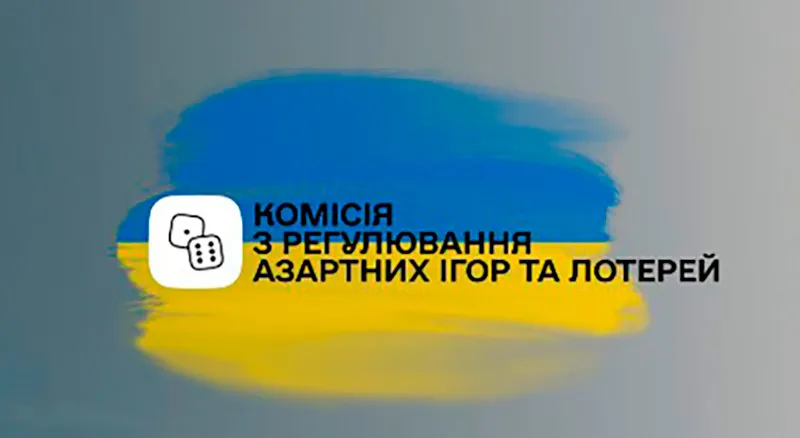 КОМІСІЯ
З РЕГУЛЮВАННЯ
АЗАРТНИХ ІГОР ТА ЛОТЕРЕЙ